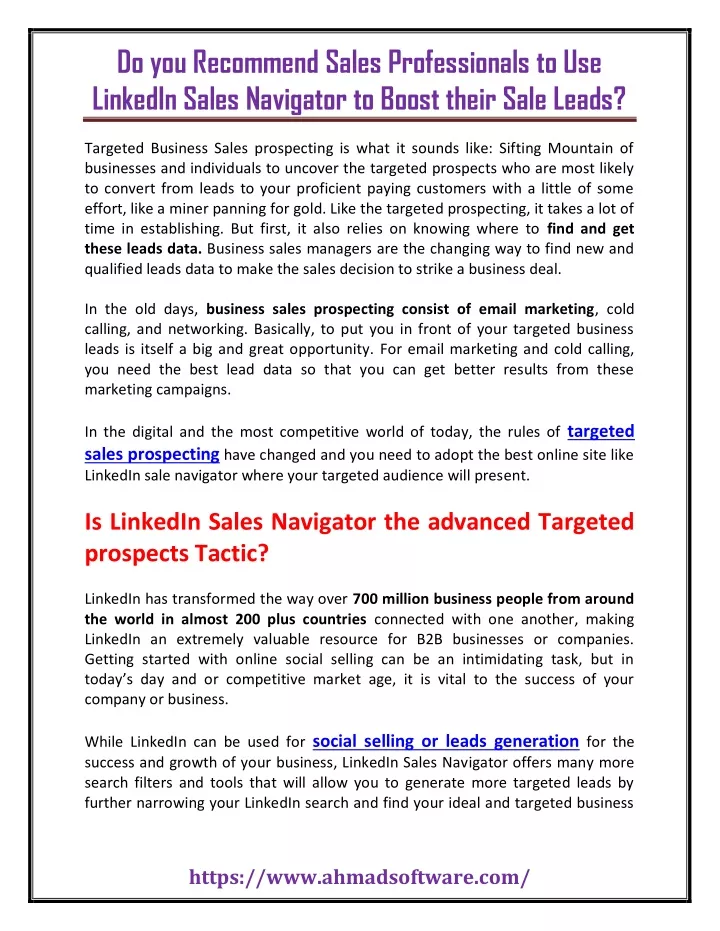 Do you Recommend Sales Professionals to Use LinkedIn Sales Navigator to Boost their Sale Leads?

Targeted Business Sales prospecting is what it sounds like: Sifting Mountain of businesses and individuals to uncover the targeted prospects who are most likely to convert from leads to your proficient paying customers with a little of some effort, like a miner panning for gold. Like the targeted prospecting, it takes a lot of time in establishing. But first, it also relies on knowing where to find and get these leads data. Business sales managers are the changing way to find new and qualified leads data to make the sales decision to strike a business deal.

In the old days, business sales prospecting consist of email marketing, cold calling, and networking. Basically, to put you in front of your targeted business leads is itself a big and great opportunity. For email marketing and cold calling, you need the best lead data so that you can get better results from these marketing campaigns.

In the digital and the most competitive world of today, the rules of targeted sales prospecting have changed and you need to adopt the best online site like LinkedIn sale navigator where your targeted audience will present.

Is LinkedIn Sales Navigator the advanced Targeted prospects Tactic?

LinkedIn has transformed the way over 700 million business people from around the world in almost 200 plus countries connected with one another, making LinkedIn an extremely valuable resource for B2B businesses or companies. Getting started with online social selling can be an intimidating task, but in today's day and or competitive market age, it is vital to the success of your company or business.

While LinkedIn can be used for social selling or leads generation for the success and growth of your business, LinkedIn Sales Navigator offers many more search filters and tools that will allow you to generate more targeted leads by further narrowing your LinkedIn search and find your ideal and targeted business

https://www.ahmadsoftware.com/